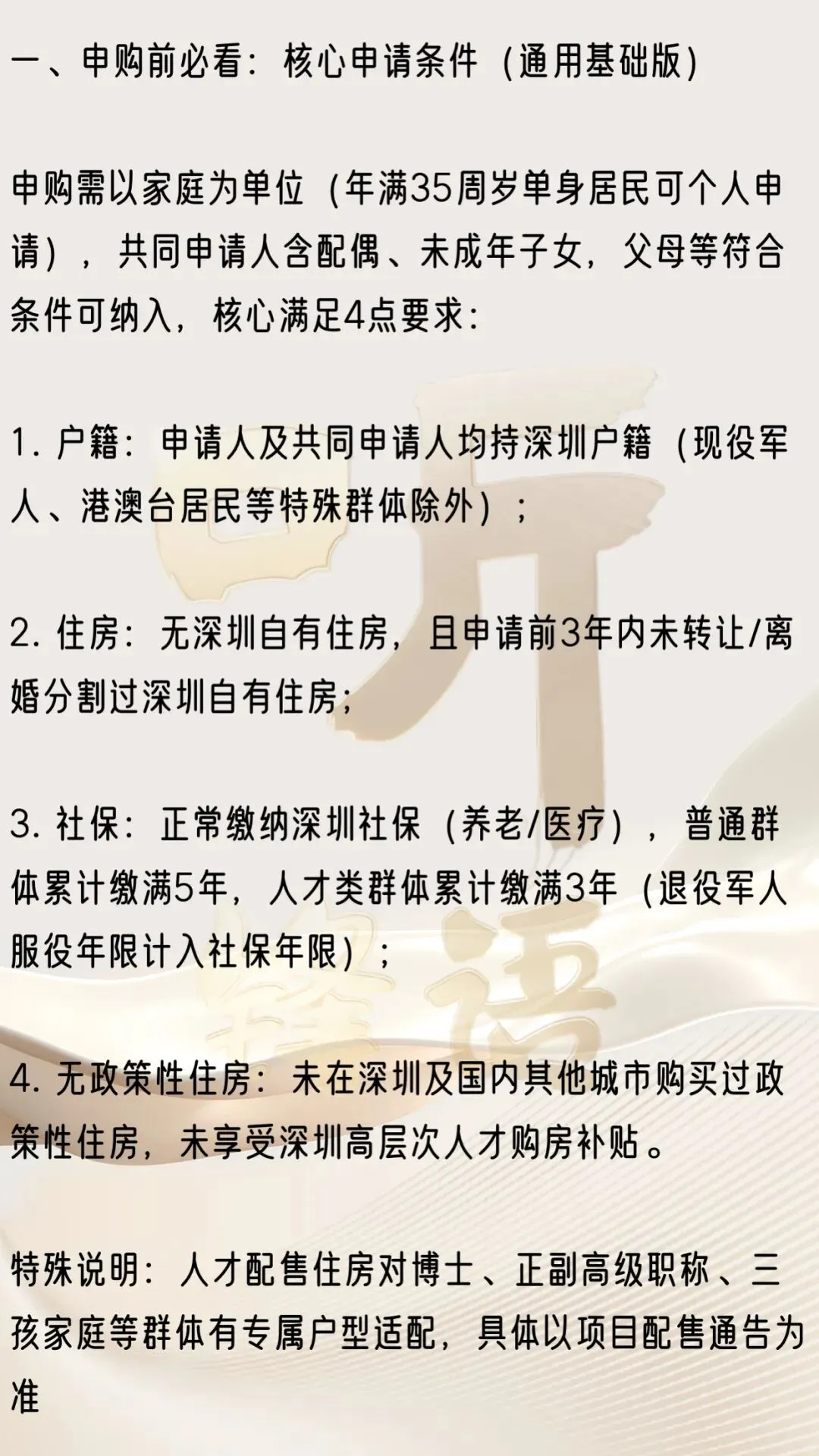 一、申购前必看：核心申请条件（通用基础版）

申购需以家庭为单位（年满35周岁单身居民可个人申请），共同申请人含配偶、未成年子女，父母等符合条件可纳入，核心满足4点要求：

1.户籍：申请人及共同申请人均持深圳户籍（现役军人、港澳台居民等特殊群体除外）；

2.住房：无深圳自有住房，且申请前3年内未转让/离婚分割过深圳自有住房；

3.社保：正常缴纳深圳社保（养老/医疗），普通群体累计缴满5年，人才类群体累计缴满3年（退役军人服役年限计入社保年限）；

4.无政策性住房：未在深圳及国内其他城市购买过政策性住房，未享受深圳高层次人才购房补贴。

特殊说明：人才配售住房对博士、正副高级职称、三孩家庭等群体有专属户型适配，具体以项目配售通告为准